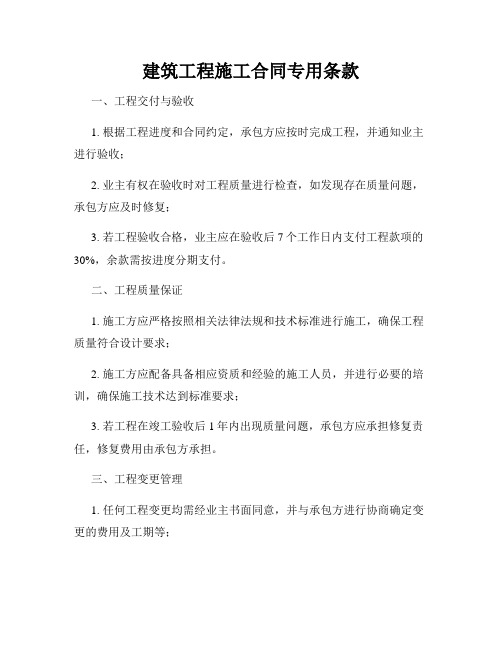 建筑工程施工合同专用条款

一、工程交付与验收

1. 根据工程进度和合同约定，承包方应按时完成工程，并通知业主进行验收；

2. 业主有权在验收时对工程质量进行检查，如发现存在质量问题，承包方应及时修复；

3. 若工程验收合格，业主应在验收后 7 个工作日内支付工程款项的 30%，余款需按进度分期支付。

二、工程质量保证

1. 施工方应严格按照相关法律法规和技术标准进行施工，确保工程质量符合设计要求；

2. 施工方应配备具备相应资质和经验的施工人员，并进行必要的培训，确保施工技术达到标准要求；

3. 若工程在竣工验收后 1 年内出现质量问题，承包方应承担修复责任，修复费用由承包方承担。

三、工程变更管理

1. 任何工程变更均需经业主书面同意，并与承包方进行协商确定变更的费用及工期等；